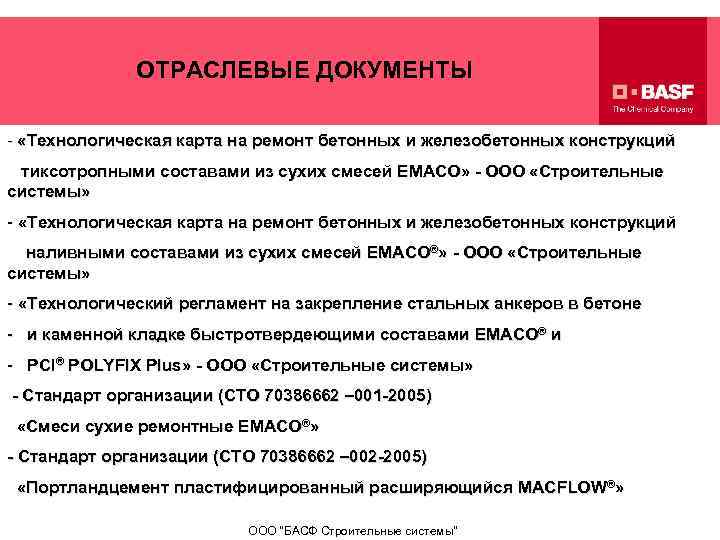 ОТРАСЛЕВЫЕ ДОКУМЕНТЫ

BASF
The Chemical Company

- «Технологическая карта на ремонт бетонных и железобетонных конструкций тиксотропными составами из сухих смесей EMACO» - ООО «Строительные системы»

- «Технологическая карта на ремонт бетонных и железобетонных конструкций наливными составами из сухих смесей EMACO®» - ООО «Строительные системы»

- «Технологический регламент на закрепление стальных анкеров в бетоне

- и каменной кладке быстротвердеющими составами EMACO® и

- PCI® POLYFIX Plus» - ООО «Строительные системы»

- Стандарт организации (СТО 70386662 –001-2005)

«Смеси сухие ремонтные EMACO®»

- Стандарт организации (СТО 70386662 –002-2005)

«Портландцемент пластифицированный расширяющийся MACFLOW®»

ООО "БАСФ Строительные системы"